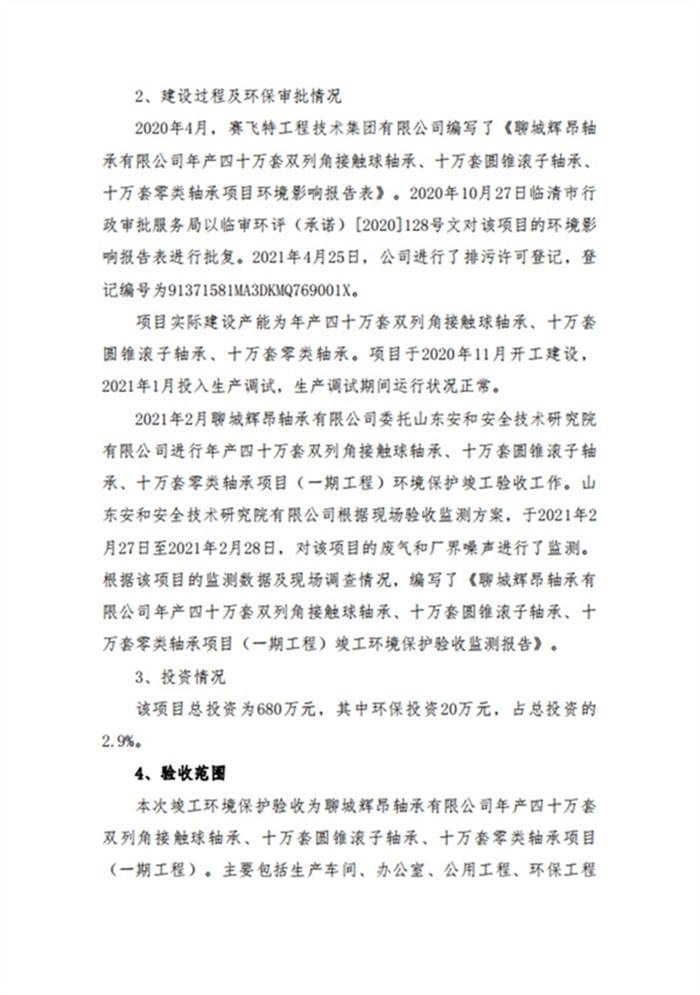 2、建设过程及环保审批情况

2020年4月，赛飞特工程技术集团有限公司编写了《聊城辉昂轴承有限公司年产四十万套双列角接触球轴承、十万套圆锥滚子轴承、十万套零类轴承项目环境影响报告表》。2020年10月27日临清市行政审批服务局以临审环评（承诺）[2020]128号文对该项目的环境影响报告表进行批复。2021年4月25日，公司进行了排污许可登记，登记编号为91371581MA3DKMQ769001X。

项目实际建设产能为年产四十万套双列角接触球轴承、十万套圆锥滚子轴承、十万套零类轴承。项目于2020年11月开工建设，2021年1月投入生产调试，生产调试期间运行状况正常。

2021年2月聊城辉昂轴承有限公司委托山东安和安全技术研究院有限公司进行年产四十万套双列角接触球轴承、十万套圆锥滚子轴承、十万套零类轴承项目（一期工程）环境保护竣工验收工作。山东安和安全技术研究院有限公司根据现场验收监测方案，于2021年2月27日至2021年2月28日，对该项目的废气和厂界噪声进行了监测。根据该项目的监测数据及现场调查情况，编写了《聊城辉昂轴承有限公司年产四十万套双列角接触球轴承、十万套圆锥滚子轴承、十万套零类轴承项目（一期工程）竣工环境保护验收监测报告》。

3、投资情况

该项目总投资为680万元，其中环保投资20万元，占总投资的2.9%。

4、验收范围

本次竣工环境保护验收为聊城辉昂轴承有限公司年产四十万套双列角接触球轴承、十万套圆锥滚子轴承、十万套零类轴承项目（一期工程）。主要包括生产车间、办公室、公用工程、环保工程